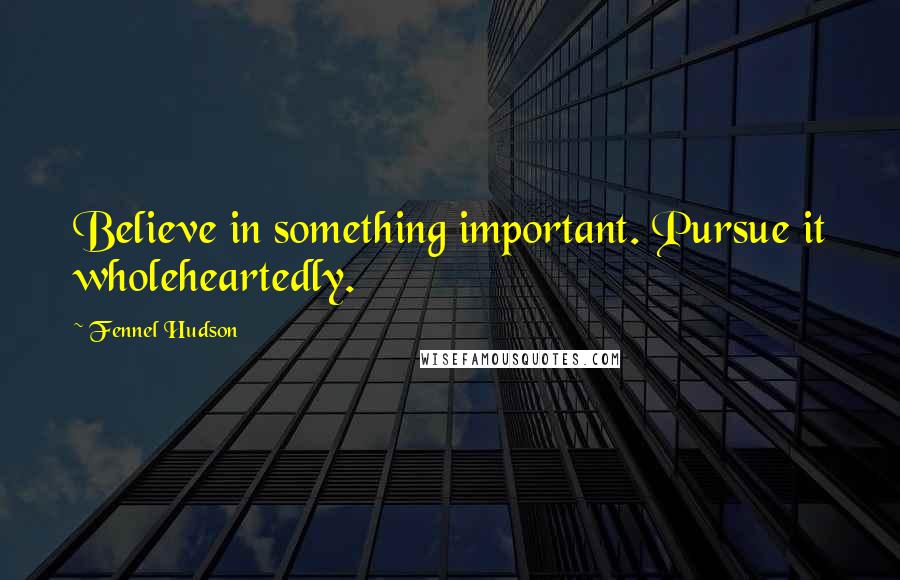 Believe in something important. Pursue it wholeheartedly.

~ Fennel Hudson

WISEFAMOUSQUOTES.COM